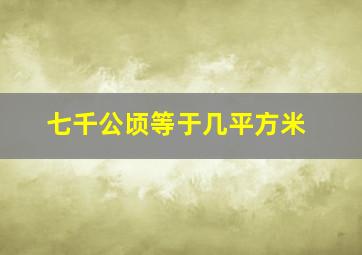 七千公顷等于几平方米